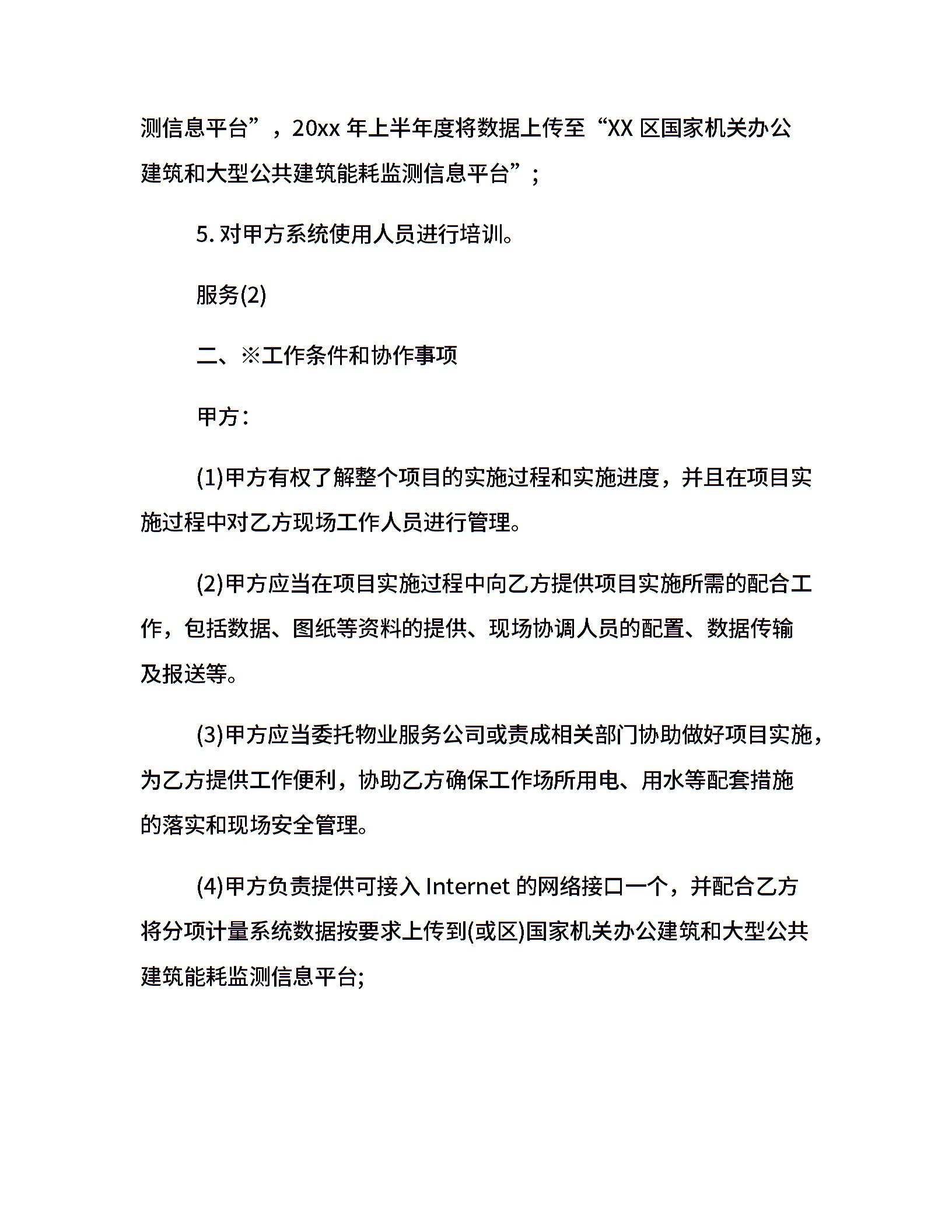 测信息平台”，20xx 年上半年度将数据上传至“XX 区国家机关办公建筑和大型公共建筑能耗监测信息平台”；

5. 对甲方系统使用人员进行培训。

服务(2)

二、※工作条件和协作事项

甲方：

(1)甲方有权了解整个项目的实施过程和实施进度，并且在项目实施过程中对乙方现场工作人员进行管理。

(2)甲方应当在项目实施过程中向乙方提供项目实施所需的配合工作，包括数据、图纸等资料的提供、现场协调人员的配置、数据传输及报送等。

(3)甲方应当委托物业服务公司或责成相关部门协助做好项目实施，为乙方提供工作便利，协助乙方确保工作场所用电、用水等配套措施的落实和现场安全管理。

(4)甲方负责提供可接入 Internet 的网络接口一个，并配合乙方将分项计量系统数据按要求上传到(或区)国家机关办公建筑和大型公共建筑能耗监测信息平台;